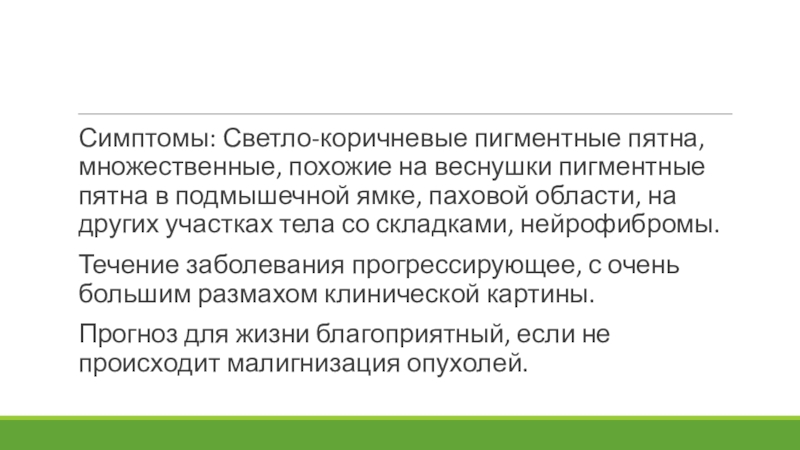 Симптомы: Светло-коричневые пигментные пятна, множественные, похожие на веснушки пигментные пятна в подмышечной ямке, паховой области, на других участках тела со складками, нейрофибромы.

Течение заболевания прогрессирующее, с очень большим размахом клинической картины.

Прогноз для жизни благоприятный, если не происходит малигнизация опухолей.